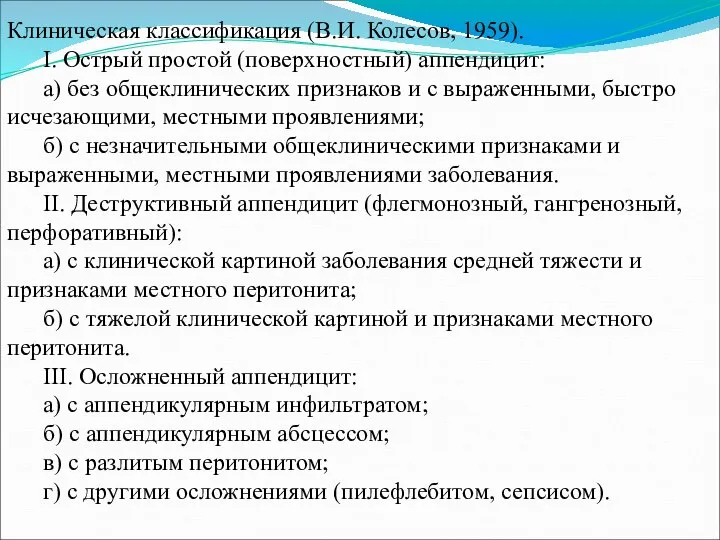 Клиническая классификация (В.И. Колесов, 1959).

I. Острый простой (поверхностный) аппендицит:

а) без общеклинических признаков и с выраженными, быстро исчезающими, местными проявлениями;

б) с незначительными общеклиническими признаками и выраженными, местными проявлениями заболевания.

II. Деструктивный аппендицит (флегмонозный, гангренозный, перфоративный):

а) с клинической картиной заболевания средней тяжести и признаками местного перитонита;

б) с тяжелой клинической картиной и признаками местного перитонита.

III. Осложненный аппендицит:

а) с аппендикулярным инфильтратом;

б) с аппендикулярным абсцессом;

в) с разлитым перитонитом;

г) с другими осложнениями (пилефлебитом, сепсисом).